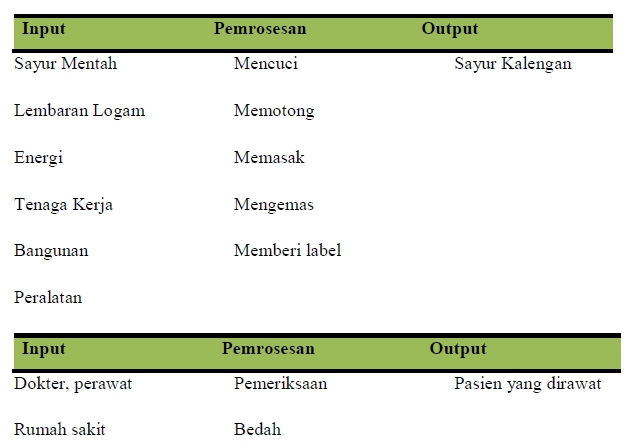 | Input | Pemrosesan | Output |
|---|---|---|
| Sayur Mentah | Mencuci | Sayur Kalengan |
| Lembaran Logam | Memotong | |
| Energi | Memasak | |
| Tenaga Kerja | Mengemas | |
| Bangunan | Memberi label | |
| Peralatan | | |

| Input | Pemrosesan | Output |
|---|---|---|
| Dokter, perawat | Pemeriksaan | Pasien yang dirawat |
| Rumah sakit | Bedah | |